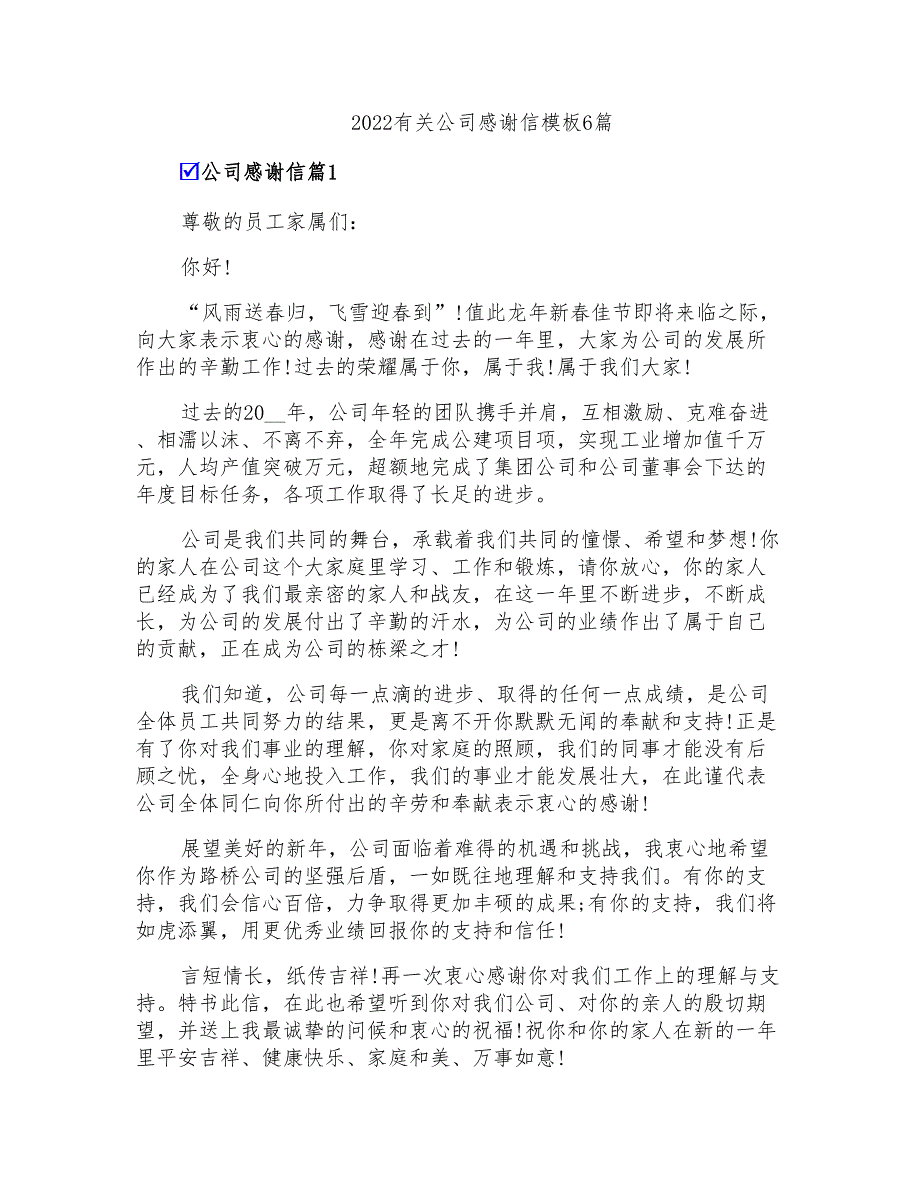 2022有关公司感谢信模板6篇

☑公司感谢信篇1

尊敬的员工家属们：

你好！

“风雨送春归，飞雪迎春到”！值此龙年新春佳节即将来临之际，向大家表示衷心的感谢，感谢在过去的一年里，大家为公司的发展所作出的辛勤工作！过去的荣耀属于你，属于我！属于我们大家！

过去的20__年，公司年轻的团队携手并肩，互相激励、克难奋进、相濡以沫、不离不弃，全年完成公建项目项，实现工业增加值千万元，人均产值突破万元，超额地完成了集团公司和公司董事会下达的年度目标任务，各项工作取得了长足的进步。

公司是我们共同的舞台，承载着我们共同的憧憬、希望和梦想！你的家人在公司这个大家庭里学习、工作和锻炼，请你放心，你的家人已经成为了我们最亲密的家人和战友，在这一年里不断进步，不断成长，为公司的发展付出了辛勤的汗水，为公司的业绩作出了属于自己的贡献，正在成为公司的栋梁之才！

我们知道，公司每一点滴的进步、取得的任何一点成绩，是公司全体员工共同努力的结果，更是离不开你默默无闻的奉献和支持！正是有了你对我们事业的理解，你对家庭的照顾，我们的同事才能没有后顾之忧，全身心地投入工作，我们的事业才能发展壮大，在此谨代表公司全体同仁向你所付出的辛劳和奉献表示衷心的感谢！

展望美好的新年，公司面临着难得的机遇和挑战，我衷心地希望你作为路桥公司的坚强后盾，一如既往地理解和支持我们。有你的支持，我们会信心百倍，力争取得更加丰硕的成果;有你的支持，我们将如虎添翼，用更优秀业绩回报你的支持和信任！

言短情长，纸传吉祥！再一次衷心感谢你对我们工作上的理解与支持。特书此信，在此也希望听到你对我们公司、对你的亲人的殷切期望，并送上我最诚挚的问候和衷心的祝福！祝你和你的家人在新的一年里平安吉祥、健康快乐、家庭和美、万事如意！